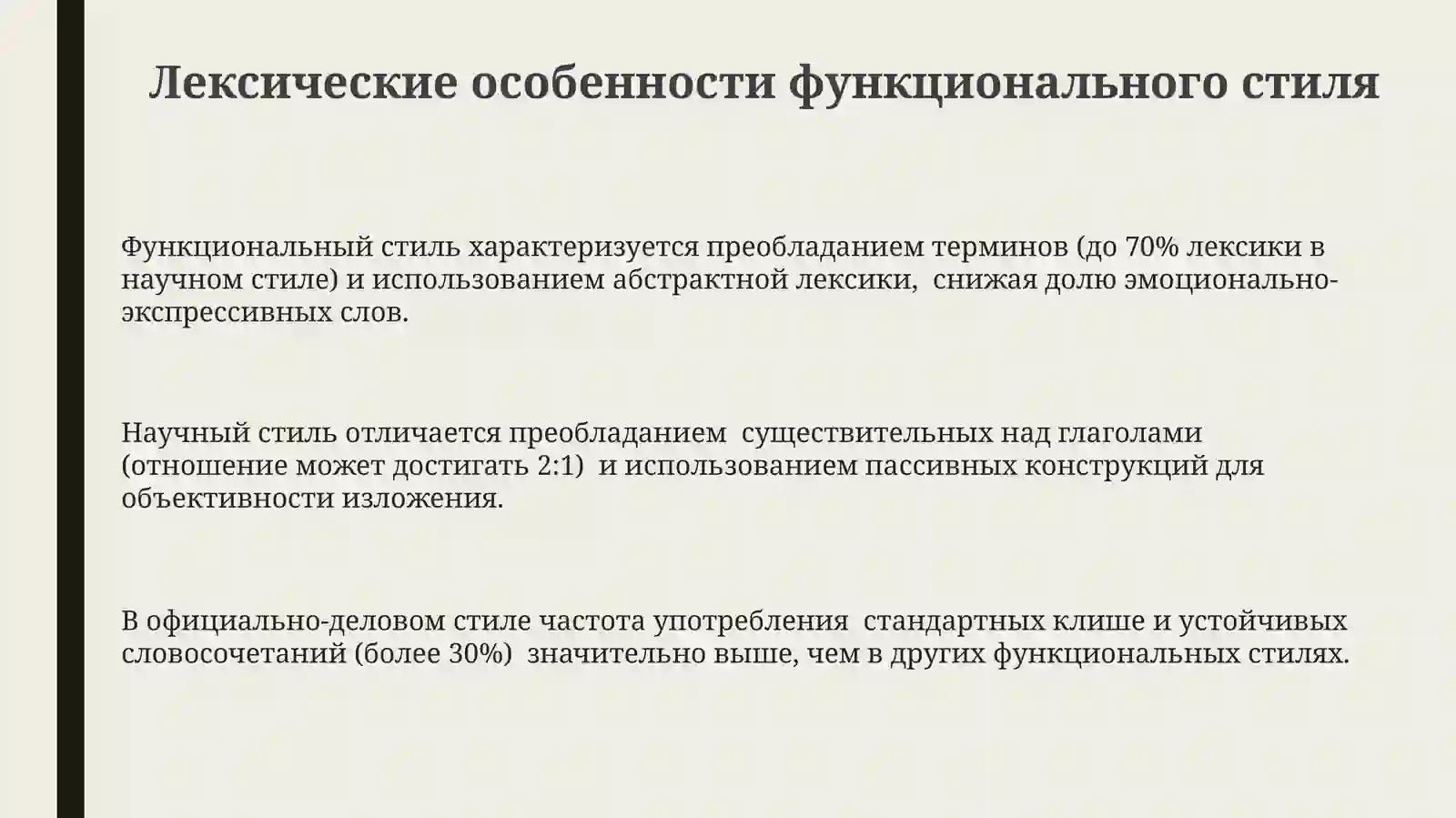 Лексические особенности функционального стиля

Функциональный стиль характеризуется преобладанием терминов (до 70% лексики в научном стиле) и использованием абстрактной лексики,  снижая долю эмоционально-экспрессивных слов.

Научный стиль отличается преобладанием  существительных над глаголами (отношение может достигать 2:1)  и использованием пассивных конструкций для объективности изложения.

В официально-деловом стиле частота употребления  стандартных клише и устойчивых словосочетаний (более 30%)  значительно выше, чем в других функциональных стилях.